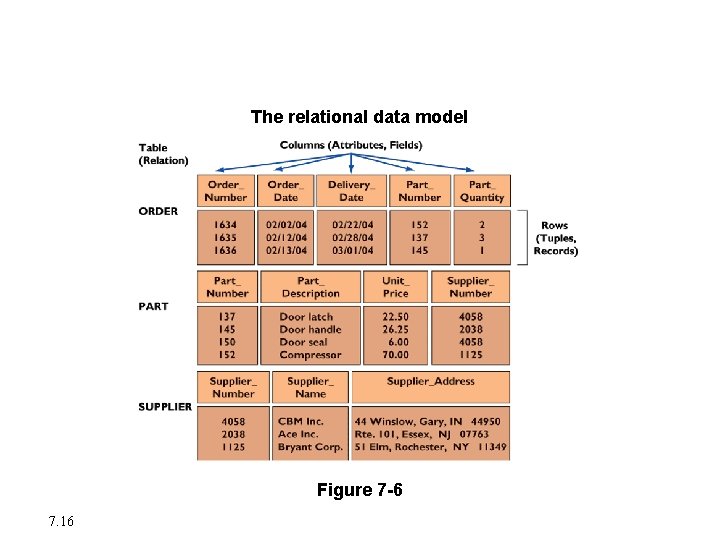 The relational data model

Table (Relation)

Columns (Attributes, Fields)

ORDER

| Order_ Number | Order_ Date | Delivery_ Date | Part_ Number | Part_ Quantity |
|---|---|---|---|---|
| 1634 | 02/02/04 | 02/22/04 | 152 | 2 |
| 1635 | 02/12/04 | 02/28/04 | 137 | 3 |
| 1636 | 02/13/04 | 03/01/04 | 145 | 1 |

Rows (Tuples, Records)

PART

| Part_ Number | Part_ Description | Unit_ Price | Supplier_ Number |
|---|---|---|---|
| 137 | Door latch | 22.50 | 4058 |
| 145 | Door handle | 26.25 | 2038 |
| 150 | Door seal | 6.00 | 4058 |
| 152 | Compressor | 70.00 | 1125 |

SUPPLIER

| Supplier_ Number | Supplier_ Name | Supplier_Address |
|---|---|---|
| 4058 | CBM Inc. | 44 Winslow, Gary, IN 44950 |
| 2038 | Ace Inc. | Rte. 101, Essex, NJ 07763 |
| 1125 | Bryant Corp. | 51 Elm, Rochester, NY 11349 |

Figure 7-6

7.16